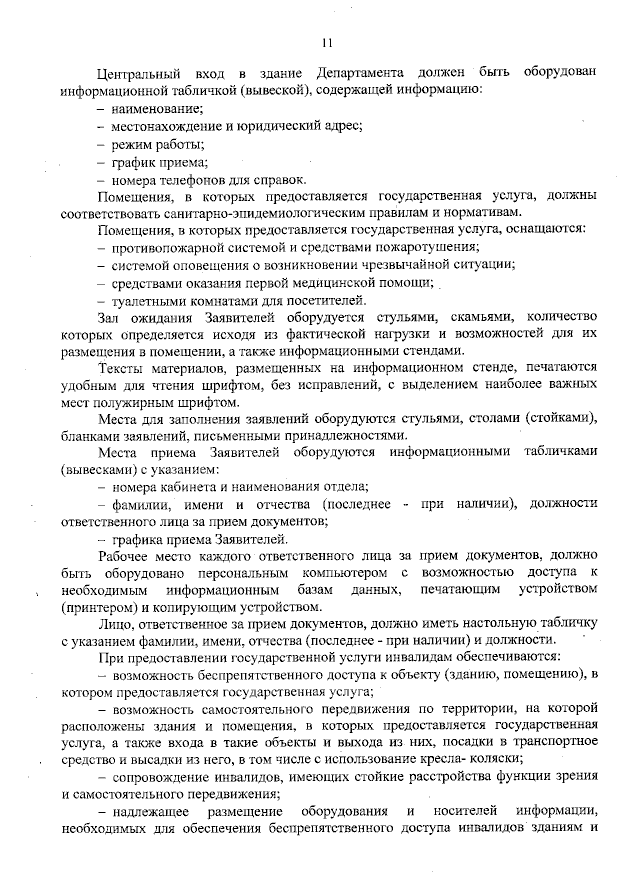 11

Центральный вход в здание Департамента должен быть оборудован информационной табличкой (вывеской), содержащей информацию:

– наименование;

– местонахождение и юридический адрес;

– режим работы;

– график приема;

– номера телефонов для справок.

Помещения, в которых предоставляется государственная услуга, должны соответствовать санитарно-эпидемиологическим правилам и нормативам.

Помещения, в которых предоставляется государственная услуга, оснащаются:

– противопожарной системой и средствами пожаротушения;

– системой оповещения о возникновении чрезвычайной ситуации;

– средствами оказания первой медицинской помощи;

– туалетными комнатами для посетителей.

Зал ожидания Заявителей оборудуется стульями, скамьями, количество которых определяется исходя из фактической нагрузки и возможностей для их размещения в помещении, а также информационными стендами.

Тексты материалов, размещенных на информационном стенде, печатаются удобным для чтения шрифтом, без исправлений, с выделением наиболее важных мест полужирным шрифтом.

Места для заполнения заявлений оборудуются стульями, столами (стойками), бланками заявлений, письменными принадлежностями.

Места приема Заявителей оборудуются информационными табличками (вывесками) с указанием:

– номера кабинета и наименования отдела;

– фамилии, имени и отчества (последнее - при наличии), должности ответственного лица за прием документов;

– графика приема Заявителей.

Рабочее место каждого ответственного лица за прием документов, должно быть оборудовано персональным компьютером с возможностью доступа к необходимым информационным базам данных, печатающим устройством (принтером) и копирующим устройством.

Лицо, ответственное за прием документов, должно иметь настольную табличку с указанием фамилии, имени, отчества (последнее - при наличии) и должности.

При предоставлении государственной услуги инвалидам обеспечиваются:

– возможность беспрепятственного доступа к объекту (зданию, помещению), в котором предоставляется государственная услуга;

– возможность самостоятельного передвижения по территории, на которой расположены здания и помещения, в которых предоставляется государственная услуга, а также входа в такие объекты и выхода из них, посадки в транспортное средство и высадки из него, в том числе с использование кресла- коляски;

– сопровождение инвалидов, имеющих стойкие расстройства функции зрения и самостоятельного передвижения;

– надлежащее размещение оборудования и носителей информации, необходимых для обеспечения беспрепятственного доступа инвалидов зданиям и